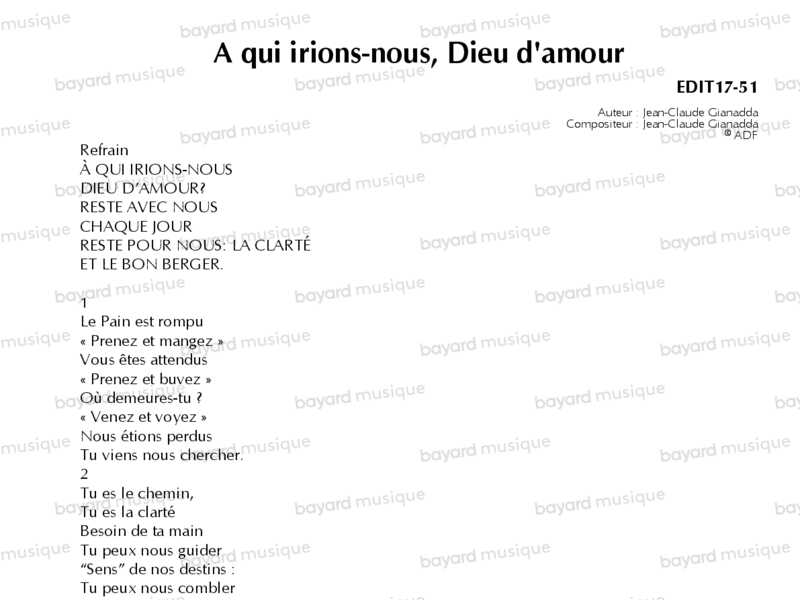 A qui irions-nous, Dieu d'amour

EDIT17-51

Auteur : Jean-Claude Gianadda
Compositeur : Jean-Claude Gianadda
© ADF

Refrain
À QUI IRIONS-NOUS
DIEU D'AMOUR?
RESTE AVEC NOUS
CHAQUE JOUR
RESTE POUR NOUS: LA CLARTÉ
ET LE BON BERGER.

1
Le Pain est rompu
« Prenez et mangez »
Vous êtes attendus
« Prenez et buvez »
Où demeures-tu ?
« Venez et voyez »
Nous étions perdus
Tu viens nous chercher.
2
Tu es le chemin,
Tu es la clarté
Besoin de ta main
Tu peux nous guider
"Sens" de nos destins :
Tu peux nous combler

bayard musique